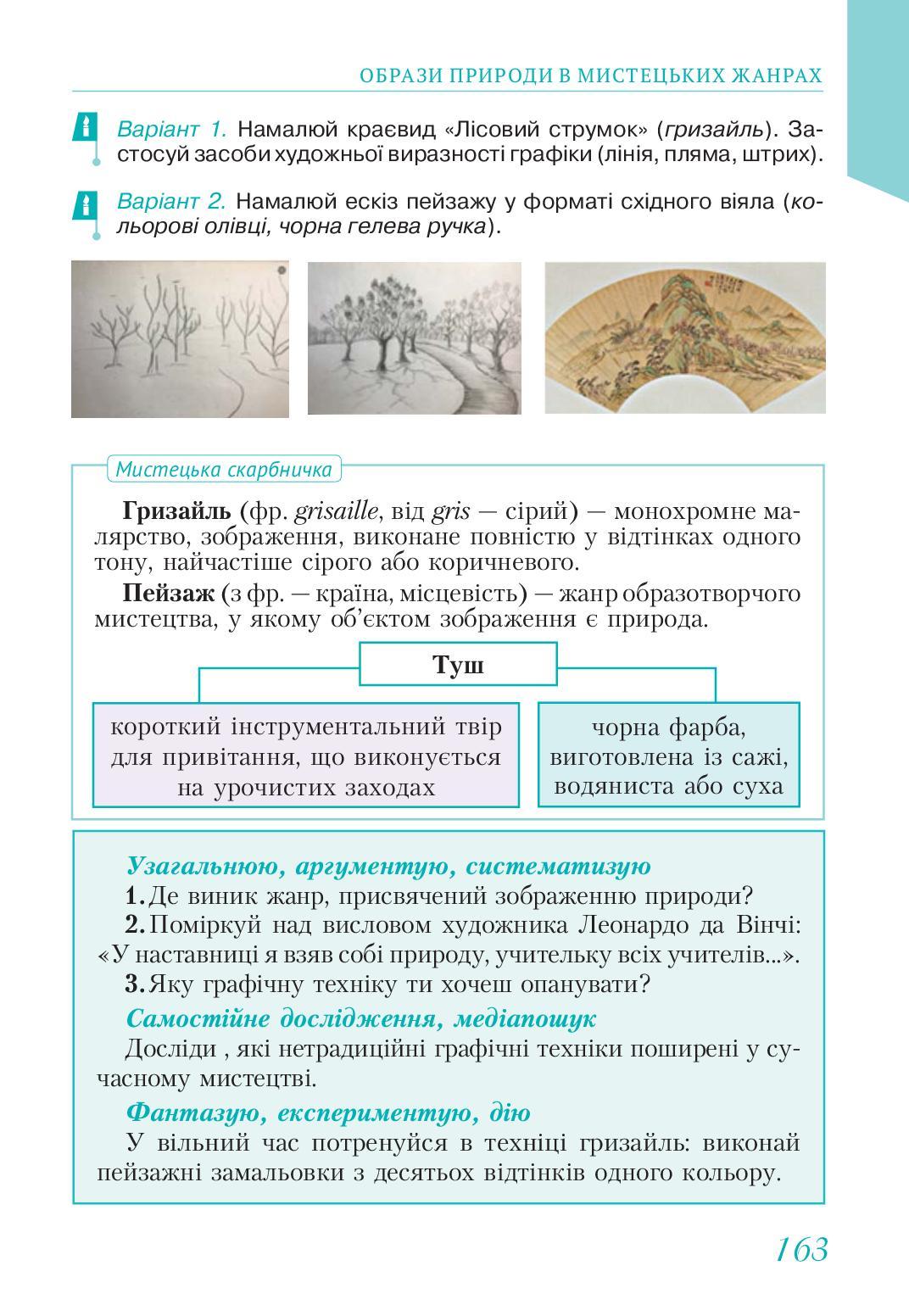 ОБРАЗИ ПРИРОДИ В МИСТЕЦЬКИХ ЖАНРАХ

Варіант 1. Намалюй краєвид «Лісовий струмок» (гризайль). Застосуй засоби художньої виразності графіки (лінія, пляма, штрих).

Варіант 2. Намалюй ескіз пейзажу у форматі східного віяла (кольорові олівці, чорна гелева ручка).

Мистецька скарбничка

Гризайль (фр. grisaille, від gris — сірий) — монохромне малярство, зображення, виконане повністю у відтінках одного тону, найчастіше сірого або коричневого.

Пейзаж (з фр. — країна, місцевість) — жанр образотворчого мистецтва, у якому об'єктом зображення є природа.

Туш

короткий інструментальний твір для привітання, що виконується на урочистих заходах

чорна фарба, виготовлена із сажі, водяниста або суха

Узагальнюю, аргументую, систематизую

1. Де виник жанр, присвячений зображенню природи?

2. Поміркуй над висловом художника Леонардо да Вінчі: «У наставниці я взяв собі природу, учительку всіх учителів...».

3. Яку графічну техніку ти хочеш опанувати?

Самостійне дослідження, медіапошук

Досліди , які нетрадиційні графічні техніки поширені у сучасному мистецтві.

Фантазую, експериментую, дію

У вільний час потренуйся в техніці гризайль: виконай пейзажні замальовки з десятьох відтінків одного кольору.

163